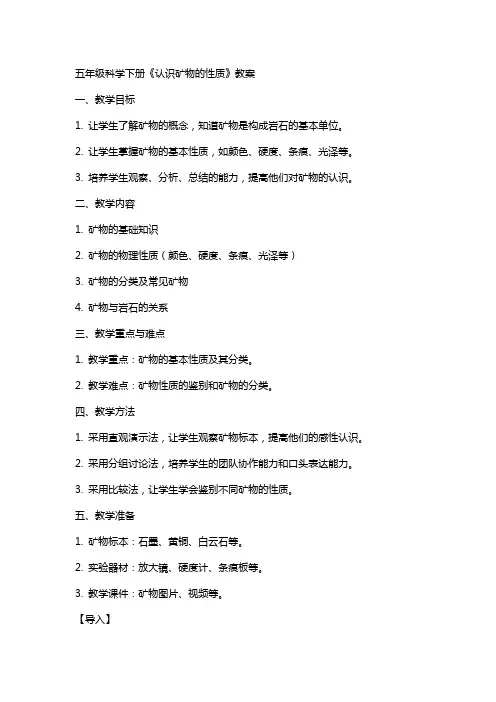 五年级科学下册《认识矿物的性质》教案

一、教学目标

1. 让学生了解矿物的概念，知道矿物是构成岩石的基本单位。

2. 让学生掌握矿物的基本性质，如颜色、硬度、条痕、光泽等。

3. 培养学生观察、分析、总结的能力，提高他们对矿物的认识。

二、教学内容

1. 矿物的基础知识

2. 矿物的物理性质（颜色、硬度、条痕、光泽等）

3. 矿物的分类及常见矿物

4. 矿物与岩石的关系

三、教学重点与难点

1. 教学重点：矿物的基本性质及其分类。

2. 教学难点：矿物性质的鉴别和矿物的分类。

四、教学方法

1. 采用直观演示法，让学生观察矿物标本，提高他们的感性认识。

2. 采用分组讨论法，培养学生的团队协作能力和口头表达能力。

3. 采用比较法，让学生学会鉴别不同矿物的性质。

五、教学准备

1. 矿物标本：石墨、黄铜、白云石等。

2. 实验器材：放大镜、硬度计、条痕板等。

3. 教学课件：矿物图片、视频等。

【导入】